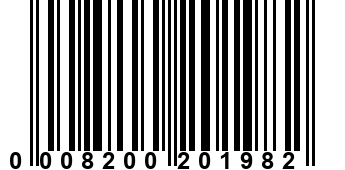 0 008200 201982